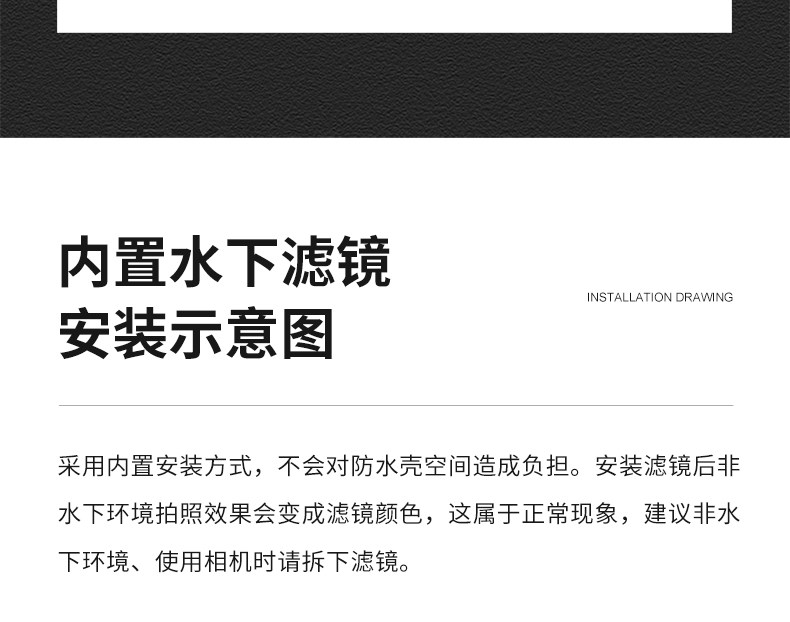 内置水下滤镜
安装示意图

INSTALLATION DRAWING

采用内置安装方式，不会对防水壳空间造成负担。安装滤镜后非水下环境拍照效果会变成滤镜颜色，这属于正常现象，建议非水下环境、使用相机时请拆下滤镜。